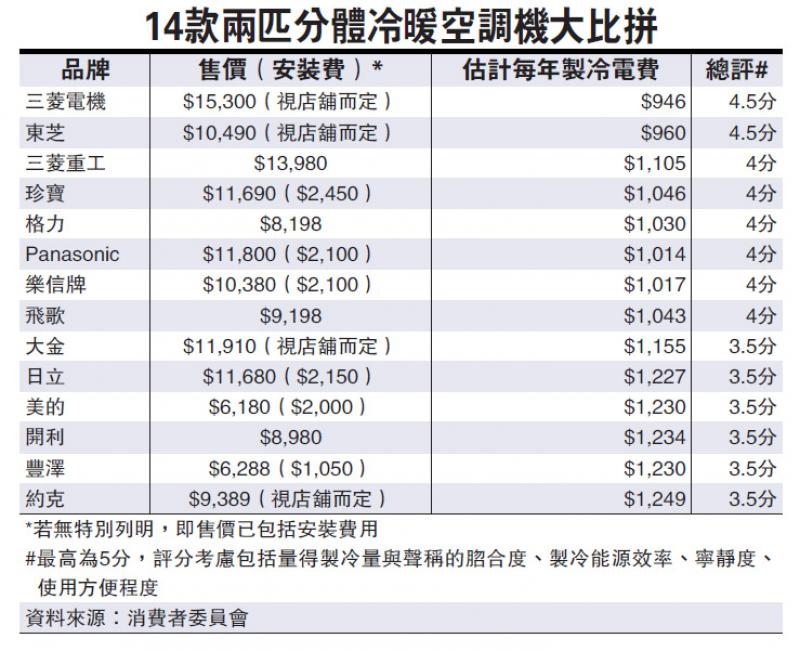 14款兩匹分體冷暖空調機大比拼

| 品牌 | 售價（安裝費）* | 估計每年製冷電費 | 總評# |
|---|---|---|---|
| 三菱電機 | $15,300（視店舖而定） | $946 | 4.5分 |
| 東芝 | $10,490（視店舖而定） | $960 | 4.5分 |
| 三菱重工 | $13,980 | $1,105 | 4分 |
| 珍寶 | $11,690（$2,450） | $1,046 | 4分 |
| 格力 | $8,198 | $1,030 | 4分 |
| Panasonic | $11,800（$2,100） | $1,014 | 4分 |
| 樂信牌 | $10,380（$2,100） | $1,017 | 4分 |
| 飛歌 | $9,198 | $1,043 | 4分 |
| 大金 | $11,910（視店舖而定） | $1,155 | 3.5分 |
| 日立 | $11,680（$2,150） | $1,227 | 3.5分 |
| 美的 | $6,180（$2,000） | $1,230 | 3.5分 |
| 開利 | $8,980 | $1,234 | 3.5分 |
| 豐澤 | $6,288（$1,050） | $1,230 | 3.5分 |
| 約克 | $9,389（視店舖而定） | $1,249 | 3.5分 |

*若無特別列明，即售價已包括安裝費用

#最高為5分，評分考慮包括量得製冷量與聲稱的脗合度、製冷能源效率、寧靜度、使用方便程度

資料來源：消費者委員會